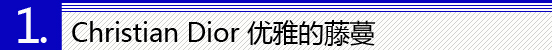 1. Christian Dior 优雅的藤蔓